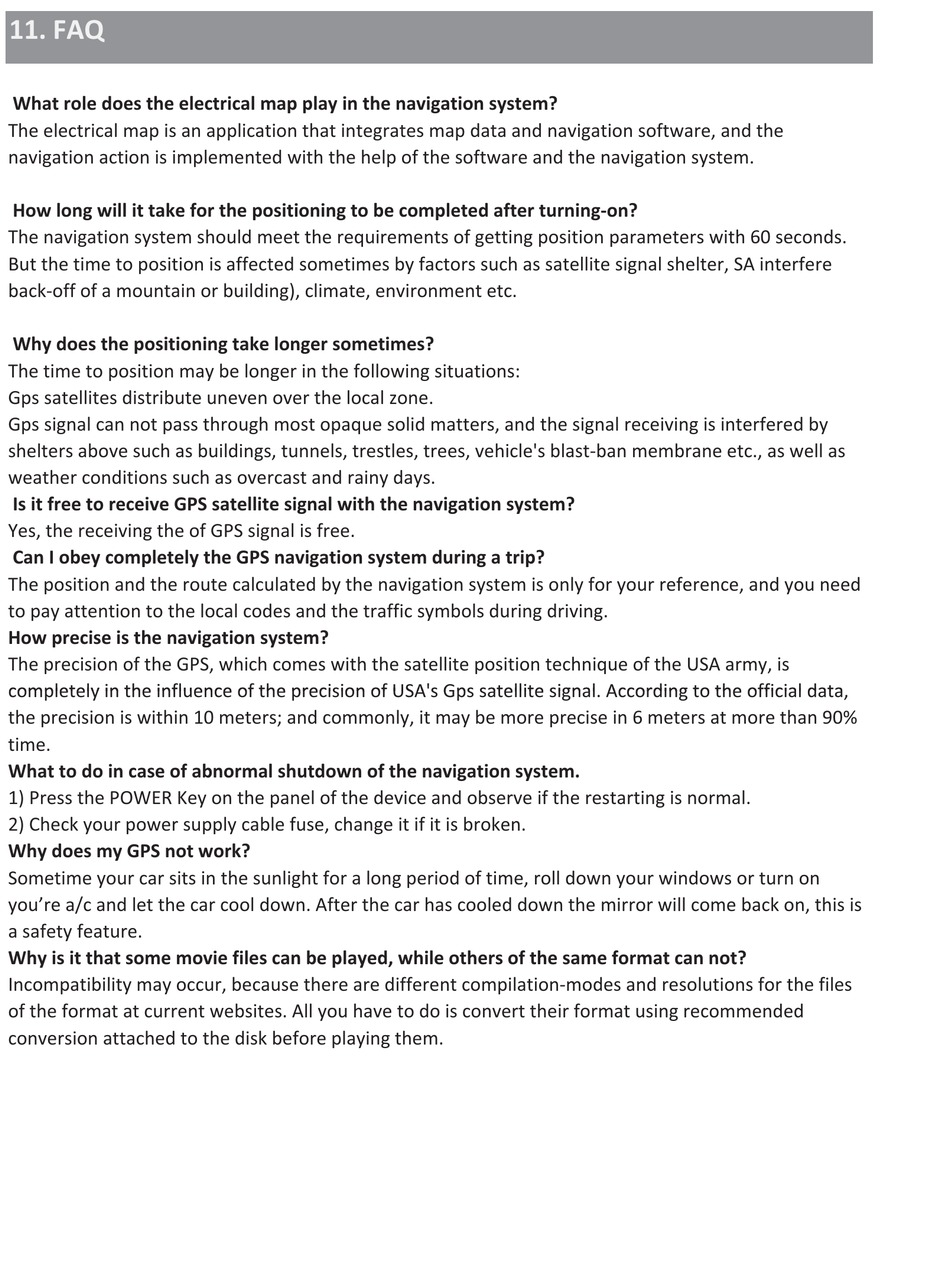 11. FAQ

What role does the electrical map play in the navigation system?
The electrical map is an application that integrates map data and navigation software, and the navigation action is implemented with the help of the software and the navigation system.

How long will it take for the positioning to be completed after turning-on?
The navigation system should meet the requirements of getting position parameters with 60 seconds. But the time to position is affected sometimes by factors such as satellite signal shelter, SA interfere back-off of a mountain or building), climate, environment etc.

Why does the positioning take longer sometimes?
The time to position may be longer in the following situations:
Gps satellites distribute uneven over the local zone.
Gps signal can not pass through most opaque solid matters, and the signal receiving is interfered by shelters above such as buildings, tunnels, trestles, trees, vehicle's blast-ban membrane etc., as well as weather conditions such as overcast and rainy days.
Is it free to receive GPS satellite signal with the navigation system?
Yes, the receiving the of GPS signal is free.
Can I obey completely the GPS navigation system during a trip?
The position and the route calculated by the navigation system is only for your reference, and you need to pay attention to the local codes and the traffic symbols during driving.
How precise is the navigation system?
The precision of the GPS, which comes with the satellite position technique of the USA army, is completely in the influence of the precision of USA's Gps satellite signal. According to the official data, the precision is within 10 meters; and commonly, it may be more precise in 6 meters at more than 90% time.
What to do in case of abnormal shutdown of the navigation system.
1) Press the POWER Key on the panel of the device and observe if the restarting is normal.
2) Check your power supply cable fuse, change it if it is broken.
Why does my GPS not work?
Sometime your car sits in the sunlight for a long period of time, roll down your windows or turn on you’re a/c and let the car cool down. After the car has cooled down the mirror will come back on, this is a safety feature.
Why is it that some movie files can be played, while others of the same format can not?
Incompatibility may occur, because there are different compilation-modes and resolutions for the files of the format at current websites. All you have to do is convert their format using recommended conversion attached to the disk before playing them.